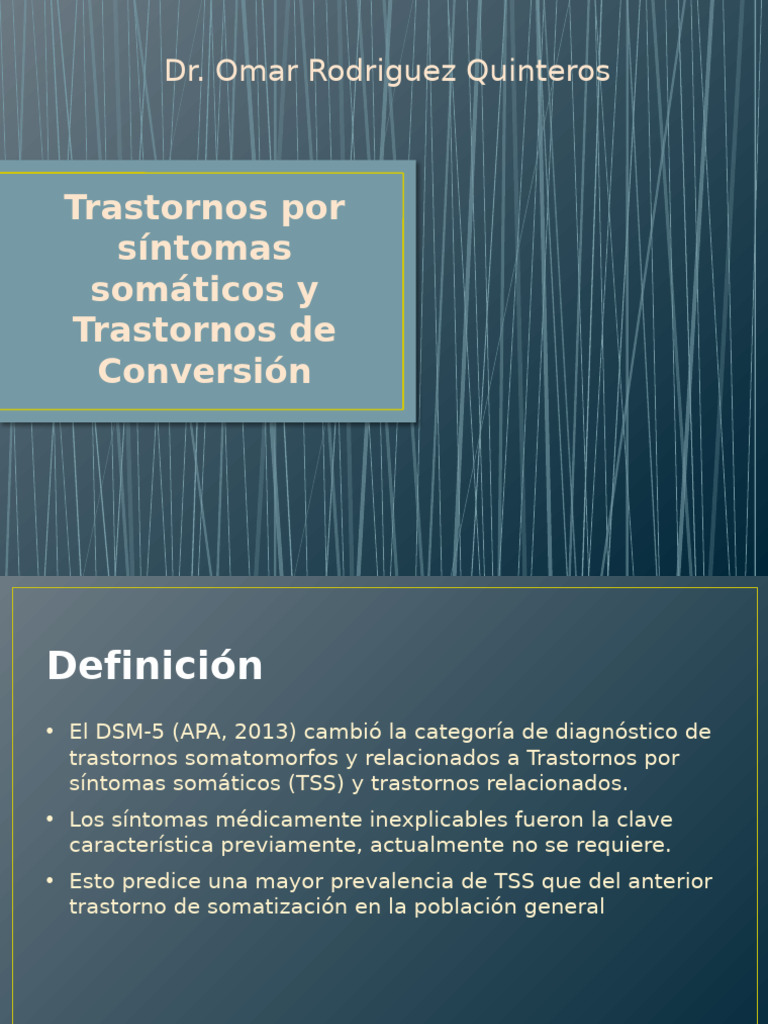 Dr. Omar Rodriguez Quinteros

Trastornos por síntomas somáticos y Trastornos de Conversión

Definición

• El DSM-5 (APA, 2013) cambió la categoría de diagnóstico de trastornos somatomorfos y relacionados a Trastornos por síntomas somáticos (TSS) y trastornos relacionados.

• Los síntomas médicamente inexplicables fueron la clave característica previamente, actualmente no se requiere.

• Esto predice una mayor prevalencia de TSS que del anterior trastorno de somatización en la población general